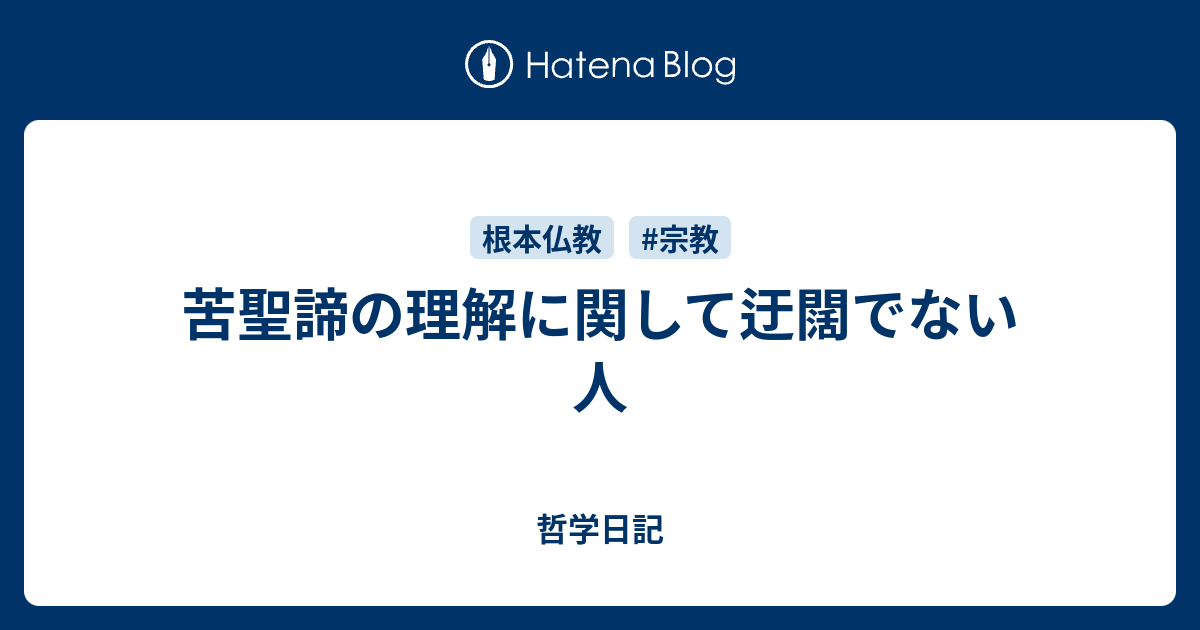 Hatena Blog

根本仏教 #宗教

苦聖諦の理解に関して迂闊でない人

哲学日記